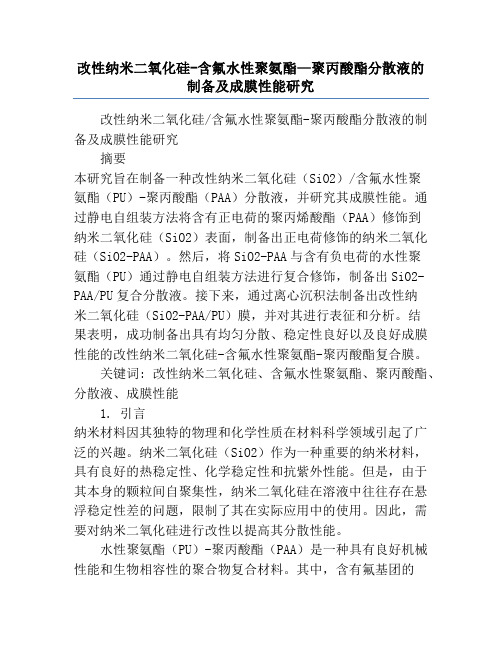 改性纳米二氧化硅-含氟水性聚氨酯—聚丙酸酯分散液的制备及成膜性能研究

改性纳米二氧化硅/含氟水性聚氨酯-聚丙酸酯分散液的制备及成膜性能研究

摘要

本研究旨在制备一种改性纳米二氧化硅（SiO2）/含氟水性聚氨酯（PU）-聚丙酸酯（PAA）分散液，并研究其成膜性能。通过静电自组装方法将含有正电荷的聚丙烯酸酯（PAA）修饰到纳米二氧化硅（SiO2）表面，制备出正电荷修饰的纳米二氧化硅（SiO2-PAA）。然后，将SiO2-PAA与含有负电荷的水性聚氨酯（PU）通过静电自组装方法进行复合修饰，制备出SiO2-PAA/PU复合分散液。接下来，通过离心沉积法制备出改性纳米二氧化硅（SiO2-PAA/PU）膜，并对其进行表征和分析。结果表明，成功制备出具有均匀分散、稳定性良好以及良好成膜性能的改性纳米二氧化硅-含氟水性聚氨酯-聚丙酸酯复合膜。

关键词：改性纳米二氧化硅、含氟水性聚氨酯、聚丙酸酯、分散液、成膜性能

1. 引言

纳米材料因其独特的物理和化学性质在材料科学领域引起了广泛的兴趣。纳米二氧化硅（SiO2）作为一种重要的纳米材料，具有良好的热稳定性、化学稳定性和抗紫外性能。但是，由于其本身的颗粒间自聚集性，纳米二氧化硅在溶液中往往存在悬浮稳定性差的问题，限制了其在实际应用中的使用。因此，需要对纳米二氧化硅进行改性以提高其分散性能。

水性聚氨酯（PU）-聚丙酸酯（PAA）是一种具有良好机械性能和生物相容性的聚合物复合材料。其中，含有氟基团的